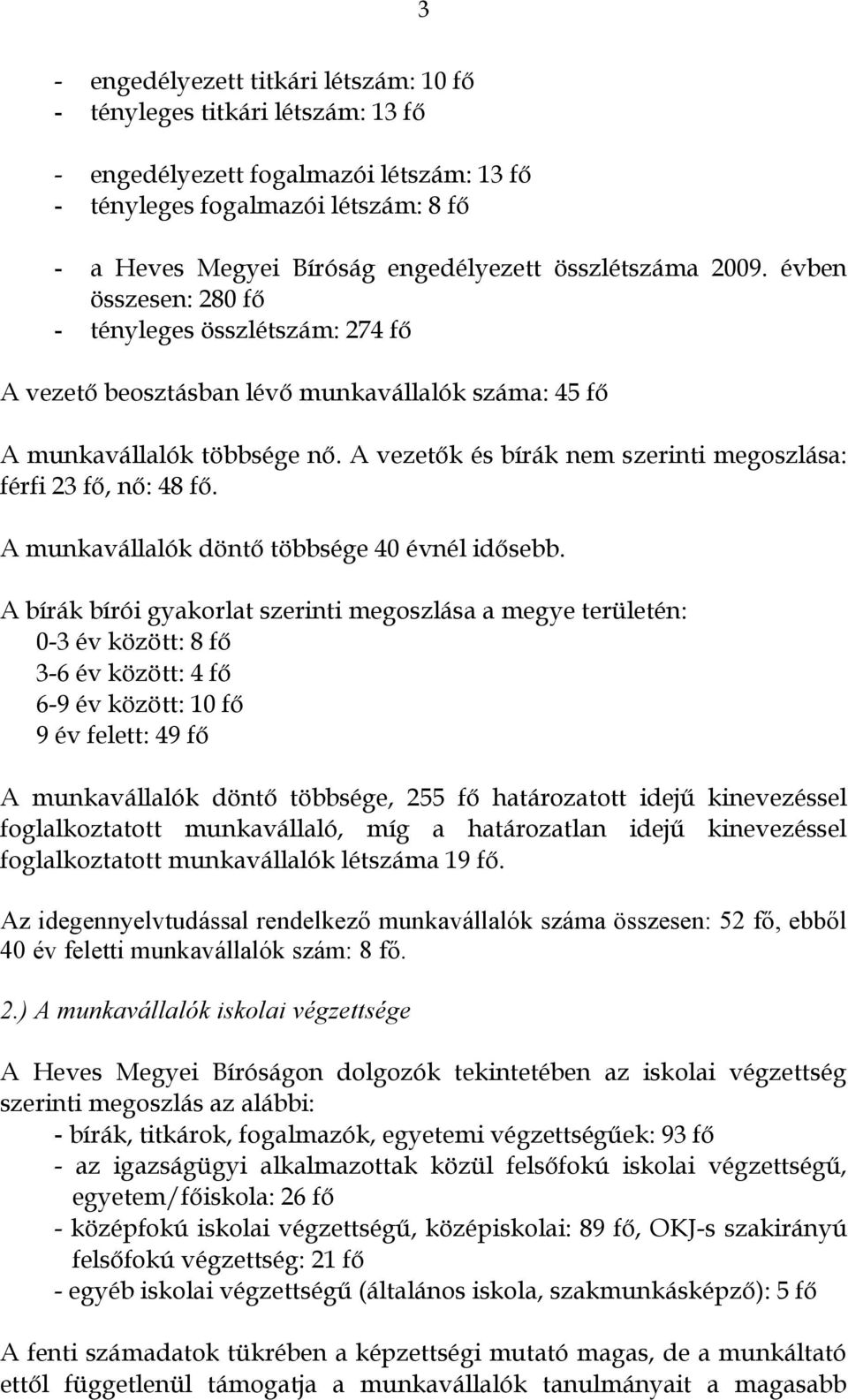 3

- engedélyezett titkári létszám: 10 fő
- tényleges titkári létszám: 13 fő

- engedélyezett fogalmazói létszám: 13 fő
- tényleges fogalmazói létszám: 8 fő

- a Heves Megyei Bíróság engedélyezett összlétszáma 2009. évben összesen: 280 fő
- tényleges összlétszám: 274 fő

A vezető beosztásban lévő munkavállalók száma: 45 fő

A munkavállalók többsége nő. A vezetők és bírák nem szerinti megoszlása: férfi 23 fő, nő: 48 fő.

A munkavállalók döntő többsége 40 évnél idősebb.

A bírák bírói gyakorlat szerinti megoszlása a megye területén:
0-3 év között: 8 fő
3-6 év között: 4 fő
6-9 év között: 10 fő
9 év felett: 49 fő

A munkavállalók döntő többsége, 255 fő határozatott idejű kinevezéssel foglalkoztatott munkavállaló, míg a határozatlan idejű kinevezéssel foglalkoztatott munkavállalók létszáma 19 fő.

Az idegennyelvtudással rendelkező munkavállalók száma összesen: 52 fő, ebből 40 év feletti munkavállalók szám: 8 fő.

2.) A munkavállalók iskolai végzettsége

A Heves Megyei Bíróságon dolgozók tekintetében az iskolai végzettség szerinti megoszlás az alábbi:
- bírák, titkárok, fogalmazók, egyetemi végzettségűek: 93 fő
- az igazságügyi alkalmazottak közül felsőfokú iskolai végzettségű, egyetem/főiskola: 26 fő
- középfokú iskolai végzettségű, középiskolai: 89 fő, OKJ-s szakirányú felsőfokú végzettség: 21 fő
- egyéb iskolai végzettségű (általános iskola, szakmunkásképző): 5 fő

A fenti számadatok tükrében a képzettségi mutató magas, de a munkáltató ettől függetlenül támogatja a munkavállalók tanulmányait a magasabb